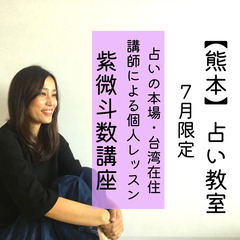 【熊本】占い教室

7月限定

占いの本場・台湾在住

講師による個人レッスン

紫微斗数講座